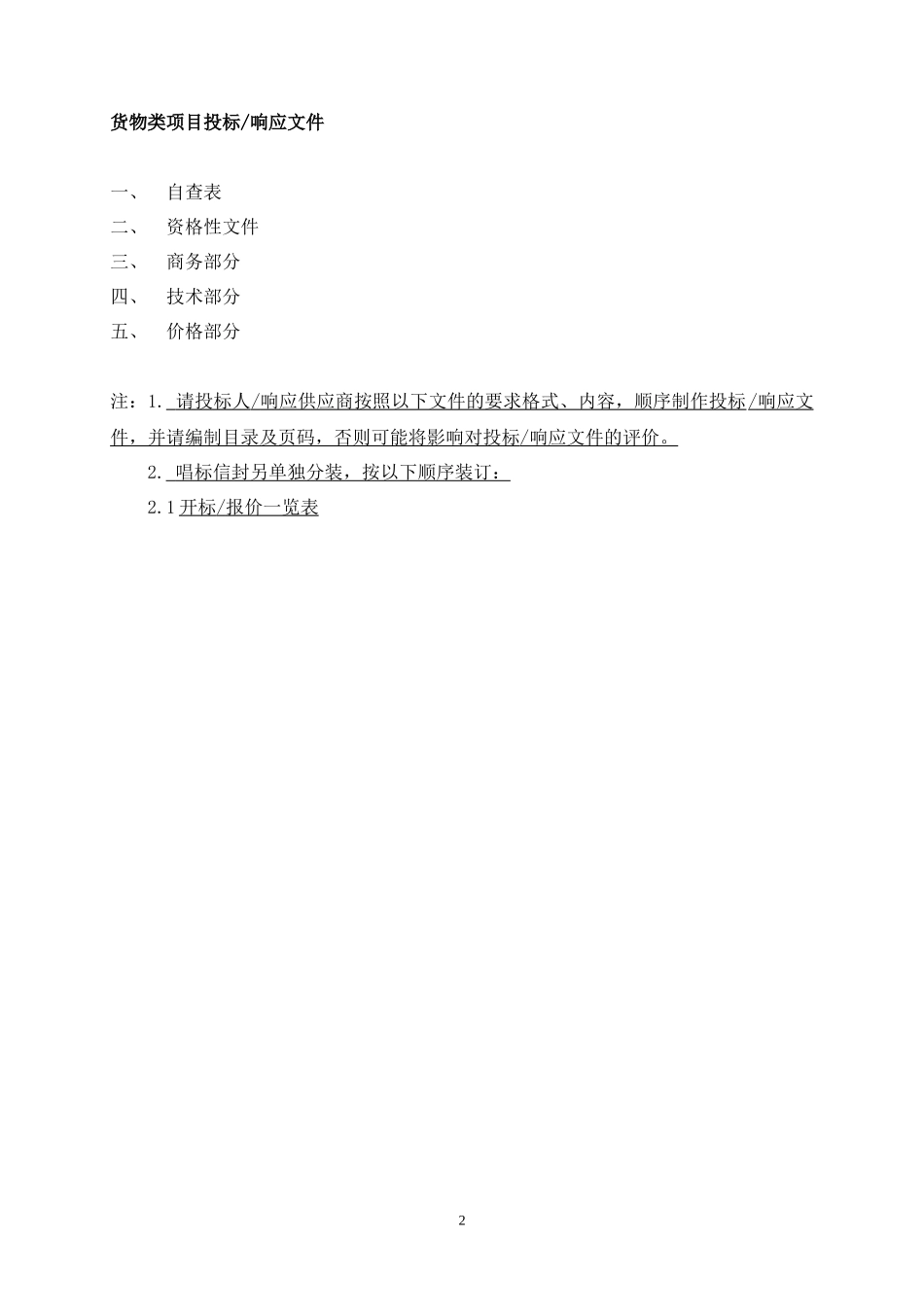 货物类项目投标/响应文件

一、 自查表

二、 资格性文件

三、 商务部分

四、 技术部分

五、 价格部分

注：1. 请投标人/响应供应商按照以下文件的要求格式、内容，顺序制作投标/响应文件，并请编制目录及页码，否则可能将影响对投标/响应文件的评价。

2. 唱标信封另单独分装，按以下顺序装订：

2.1 开标/报价一览表

2